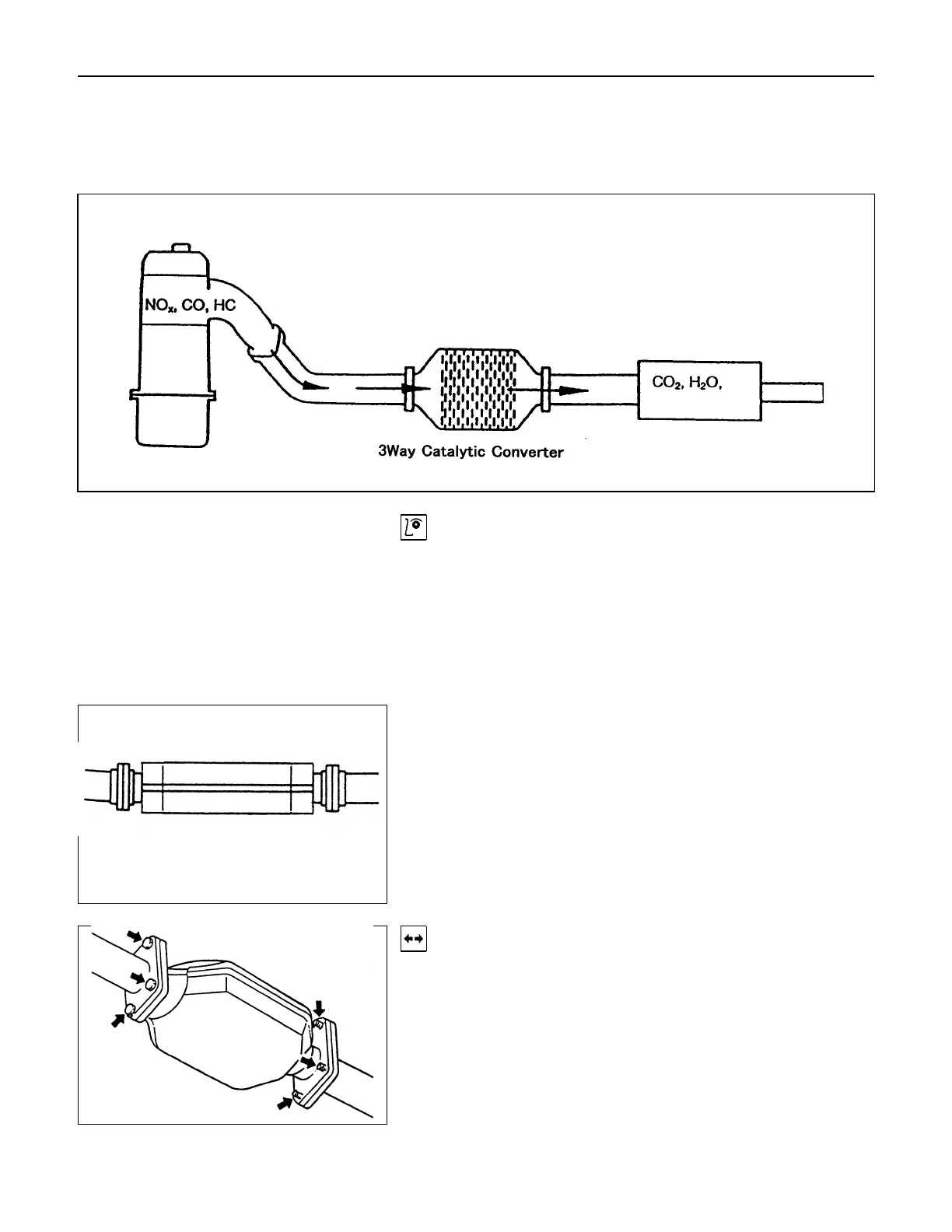 $NO_x$, CO, HC

$CO_2$, $H_2O$,

3Way Catalytic Converter